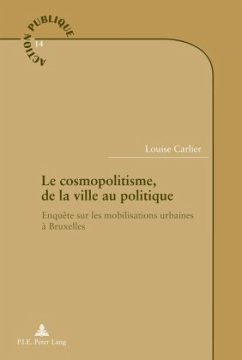 ACTION PUBLIQUE
14

Louise Carlier

Le cosmopolitisme, de la ville au politique

Enquête sur les mobilisations urbaines à Bruxelles

P.I.E. Peter Lang